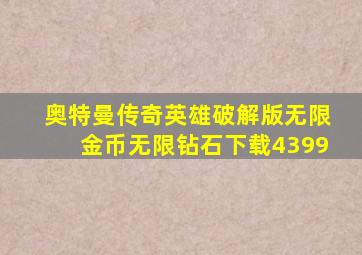 奥特曼传奇英雄破解版无限金币无限钻石下载4399